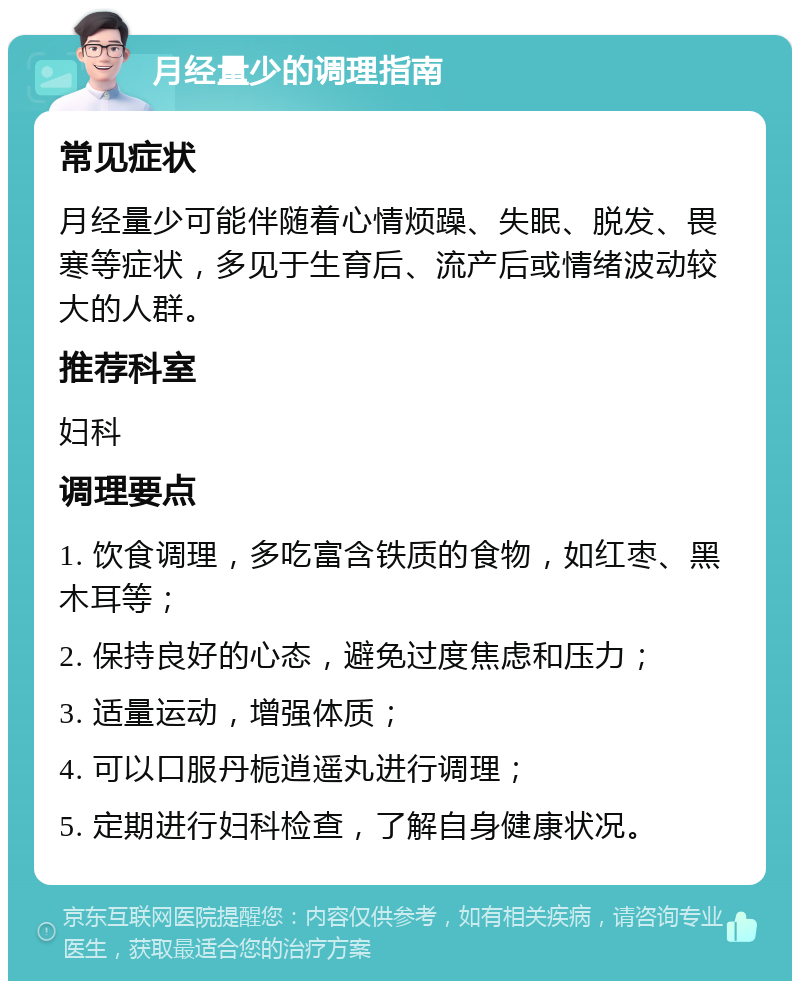 月经量少的调理指南

常见症状

月经量少可能伴随着心情烦躁、失眠、脱发、畏寒等症状，多见于生育后、流产后或情绪波动较大的人群。

推荐科室

妇科

调理要点

1. 饮食调理，多吃富含铁质的食物，如红枣、黑木耳等；

2. 保持良好的心态，避免过度焦虑和压力；

3. 适量运动，增强体质；

4. 可以口服丹栀逍遥丸进行调理；

5. 定期进行妇科检查，了解自身健康状况。

京东互联网医院提醒您：内容仅供参考，如有相关疾病，请咨询专业医生，获取最适合您的治疗方案